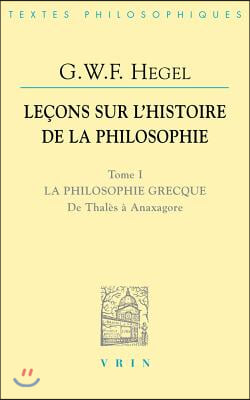 TEXTES PHILOSOPHIQUES

G.W.F. HEGEL

LEÇONS SUR L'HISTOIRE DE LA PHILOSOPHIE

Tome I
LA PHILOSOPHIE GRECQUE
De Thalès à Anaxagore

VRIN